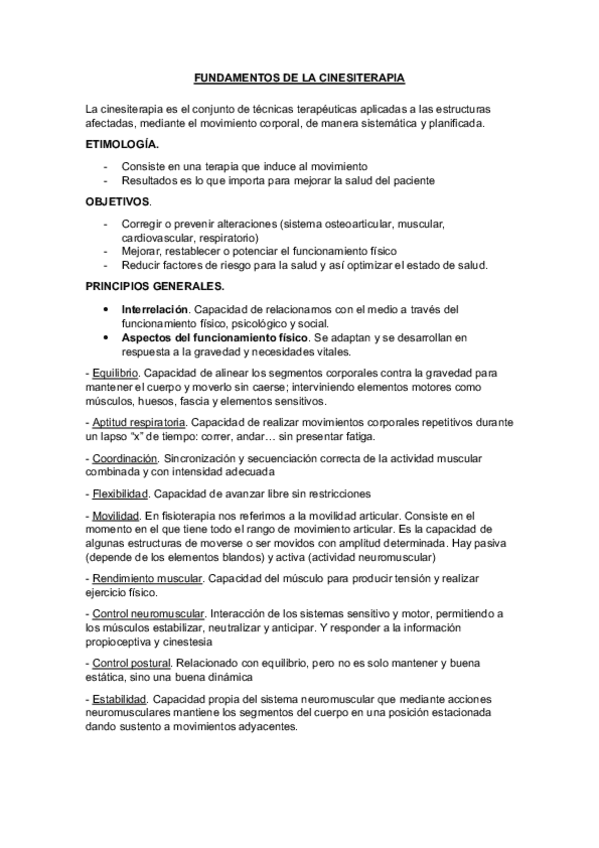 FUNDAMENTOS DE LA CINESITERAPIA

La cinesiterapia es el conjunto de técnicas terapéuticas aplicadas a las estructuras afectadas, mediante el movimiento corporal, de manera sistemática y planificada.

ETIMOLOGÍA.

- Consiste en una terapia que induce al movimiento
- Resultados es lo que importa para mejorar la salud del paciente

OBJETIVOS.

- Corregir o prevenir alteraciones (sistema osteoarticular, muscular, cardiovascular, respiratorio)
- Mejorar, restablecer o potenciar el funcionamiento físico
- Reducir factores de riesgo para la salud y así optimizar el estado de salud.

PRINCIPIOS GENERALES.

• Interrelación. Capacidad de relacionarnos con el medio a través del funcionamiento físico, psicológico y social.
• Aspectos del funcionamiento físico. Se adaptan y se desarrollan en respuesta a la gravedad y necesidades vitales.

- Equilibrio. Capacidad de alinear los segmentos corporales contra la gravedad para mantener el cuerpo y moverlo sin caerse; interviniendo elementos motores como músculos, huesos, fascia y elementos sensitivos.

- Aptitud respiratoria. Capacidad de realizar movimientos corporales repetitivos durante un lapso "x" de tiempo: correr, andar… sin presentar fatiga.

- Coordinación. Sincronización y secuenciación correcta de la actividad muscular combinada y con intensidad adecuada

- Flexibilidad. Capacidad de avanzar libre sin restricciones

- Movilidad. En fisioterapia nos referimos a la movilidad articular. Consiste en el momento en el que tiene todo el rango de movimiento articular. Es la capacidad de algunas estructuras de moverse o ser movidos con amplitud determinada. Hay pasiva (depende de los elementos blandos) y activa (actividad neuromuscular)

- Rendimiento muscular. Capacidad del músculo para producir tensión y realizar ejercicio físico.

- Control neuromuscular. Interacción de los sistemas sensitivo y motor, permitiendo a los músculos estabilizar, neutralizar y anticipar. Y responder a la información propioceptiva y cinestesia

- Control postural. Relacionado con equilibrio, pero no es solo mantener y buena estática, sino una buena dinámica

- Estabilidad. Capacidad propia del sistema neuromuscular que mediante acciones neuromusculares mantiene los segmentos del cuerpo en una posición estacionada dando sustento a movimientos adyacentes.